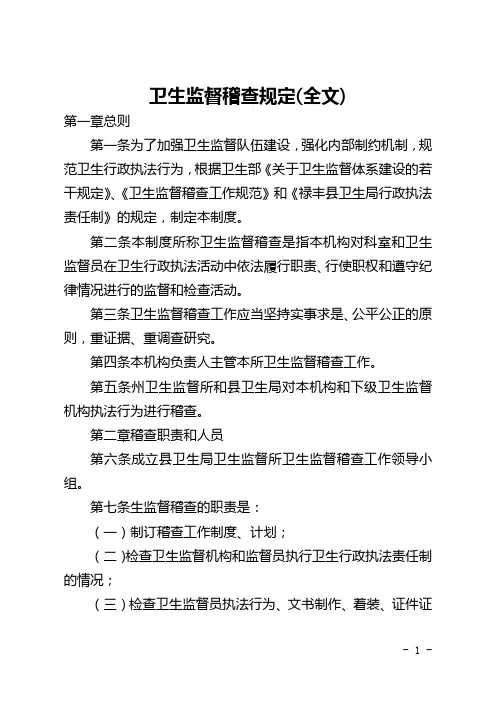 卫生监督稽查规定(全文)

第一章总则

第一条为了加强卫生监督队伍建设，强化内部制约机制，规范卫生行政执法行为，根据卫生部《关于卫生监督体系建设的若干规定》、《卫生监督稽查工作规范》和《禄丰县卫生局行政执法责任制》的规定，制定本制度。

第二条本制度所称卫生监督稽查是指本机构对科室和卫生监督员在卫生行政执法活动中依法履行职责、行使职权和遵守纪律情况进行的监督和检查活动。

第三条卫生监督稽查工作应当坚持实事求是、公平公正的原则，重证据、重调查研究。

第四条本机构负责人主管本所卫生监督稽查工作。

第五条州卫生监督所和县卫生局对本机构和下级卫生监督机构执法行为进行稽查。

第二章稽查职责和人员

第六条成立县卫生局卫生监督所卫生监督稽查工作领导小组。

第七条生监督稽查的职责是：

（一）制订稽查工作制度、计划；

（二）检查卫生监督机构和监督员执行卫生行政执法责任制的情况；

（三）检查卫生监督员执法行为、文书制作、着装、证件证

- 1 -